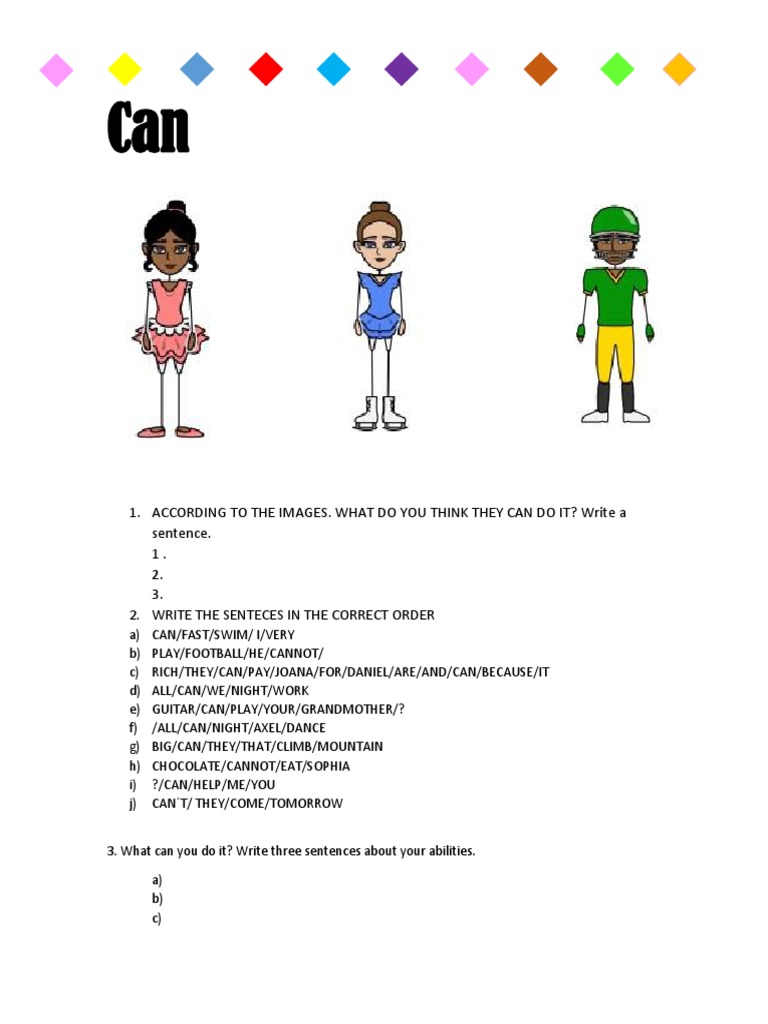 Can

1. ACCORDING TO THE IMAGES. WHAT DO YOU THINK THEY CAN DO IT? Write a sentence.
1 .
2.
3.
2. WRITE THE SENTECES IN THE CORRECT ORDER
a) CAN/FAST/SWIM/ I/VERY
b) PLAY/FOOTBALL/HE/CANNOT/
c) RICH/THEY/CAN/PAY/JOANA/FOR/DANIEL/ARE/AND/CAN/BECAUSE/IT
d) ALL/CAN/WE/NIGHT/WORK
e) GUITAR/CAN/PLAY/YOUR/GRANDMOTHER/?
f) /ALL/CAN/NIGHT/AXEL/DANCE
g) BIG/CAN/THEY/THAT/CLIMB/MOUNTAIN
h) CHOCOLATE/CANNOT/EAT/SOPHIA
i) ?/CAN/HELP/ME/YOU
j) CAN´T/ THEY/COME/TOMORROW

3. What can you do it? Write three sentences about your abilities.

a)
b)
c)